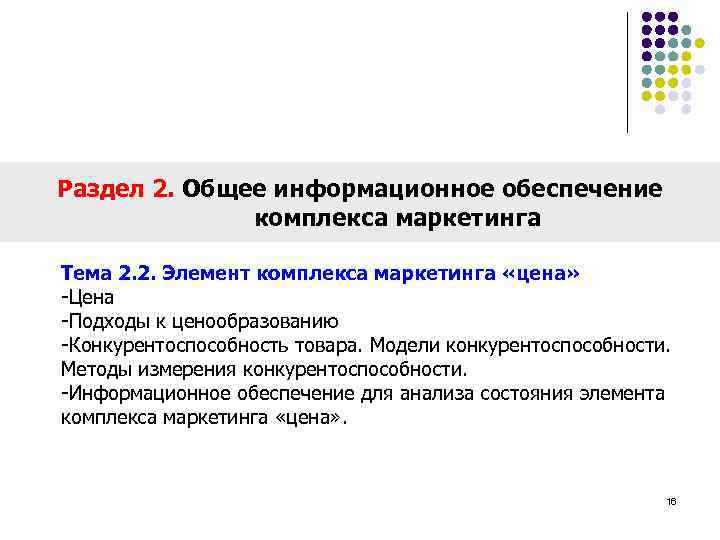 Раздел 2. Общее информационное обеспечение комплекса маркетинга

Тема 2.2. Элемент комплекса маркетинга «цена»
-Цена
-Подходы к ценообразованию
-Конкурентоспособность товара. Модели конкурентоспособности. Методы измерения конкурентоспособности.
-Информационное обеспечение для анализа состояния элемента комплекса маркетинга «цена».

16